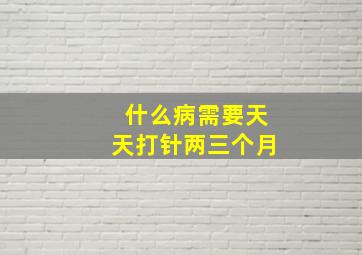 什么病需要天天打针两三个月